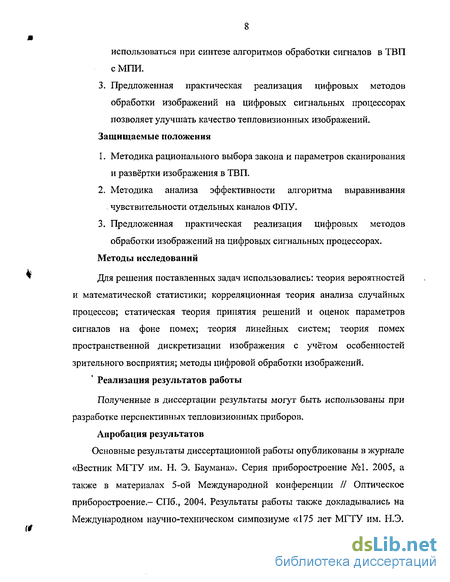 8

использоваться при синтезе алгоритмов обработки сигналов в ТВП с МПИ.

3. Предложенная практическая реализация цифровых методов обработки изображений на цифровых сигнальных процессорах позволяет улучшать качество тепловизионных изображений.

Защищаемые положения

1. Методика рационального выбора закона и параметров сканирования и развёртки изображения в ТВП.

2. Методика анализа эффективности алгоритма выравнивания чувствительности отдельных каналов ФПУ.

3. Предложенная практическая реализация цифровых методов обработки изображений на цифровых сигнальных процессорах.

Методы исследований

Для решения поставленных задач использовались: теория вероятностей и математической статистики; корреляционная теория анализа случайных процессов; статическая теория принятия решений и оценок параметров сигналов на фоне помех; теория линейных систем; теория помех пространственной дискретизации изображения с учётом особенностей зрительного восприятия; методы цифровой обработки изображений.

Реализация результатов работы

Полученные в диссертации результаты могут быть использованы при разработке перспективных тепловизионных приборов.

Апробация результатов

Основные результаты диссертационной работы опубликованы в журнале «Вестник МГТУ им. Н. Э. Баумана». Серия приборостроение №1. 2005, а также в материалах 5-ой Международной конференции // Оптическое приборостроение.– СПб., 2004. Результаты работы также докладывались на Международном научно-техническом симпозиуме «175 лет МГТУ им. Н.Э.

dsLib.net
библиотека диссертаций